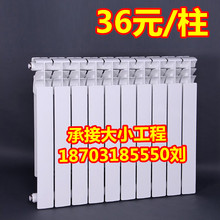 36元/柱

承接大小工程
18703185550刘